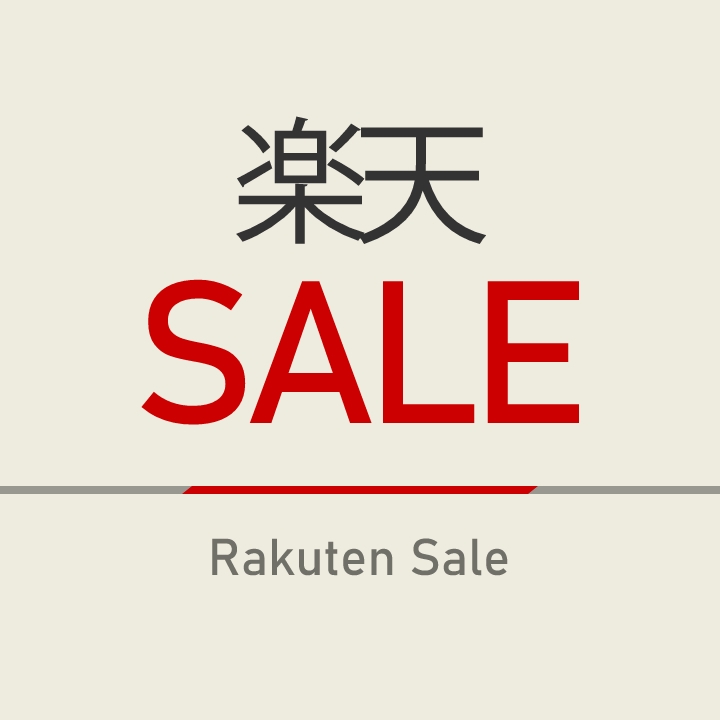 楽天
SALE

Rakuten Sale